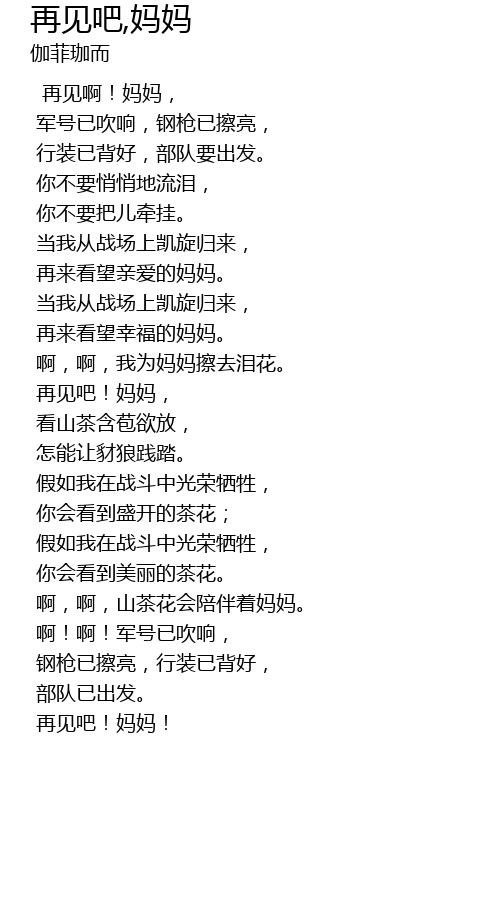 再见吧,妈妈
伽菲珈而

再见啊！妈妈，
军号已吹响，钢枪已擦亮，
行装已背好，部队要出发。
你不要悄悄地流泪，
你不要把儿牵挂。
当我从战场上凯旋归来，
再来看望亲爱的妈妈。
当我从战场上凯旋归来，
再来看望幸福的妈妈。
啊，啊，我为妈妈擦去泪花。
再见吧！妈妈，
看山茶含苞欲放，
怎能让豺狼践踏。
假如我在战斗中光荣牺牲，
你会看到盛开的茶花；
假如我在战斗中光荣牺牲，
你会看到美丽的茶花。
啊，啊，山茶花会陪伴着妈妈。
啊！啊！军号已吹响，
钢枪已擦亮，行装已背好，
部队已出发。
再见吧！妈妈！